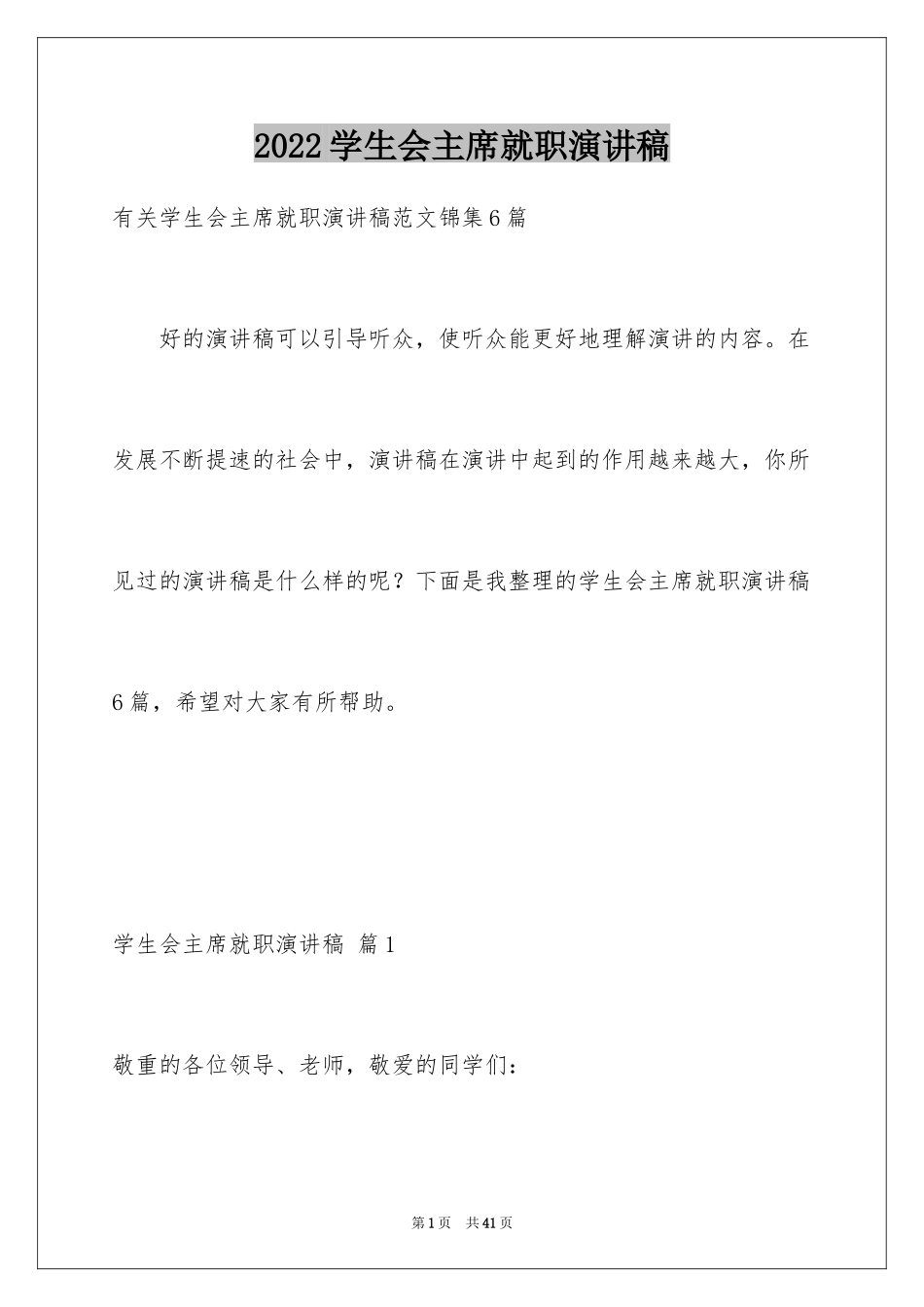 2022学生会主席就职演讲稿

有关学生会主席就职演讲稿范文锦集6篇

好的演讲稿可以引导听众，使听众能更好地理解演讲的内容。在发展不断提速的社会中，演讲稿在演讲中起到的作用越来越大，你所见过的演讲稿是什么样的呢？下面是我整理的学生会主席就职演讲稿6篇，希望对大家有所帮助。

学生会主席就职演讲稿 篇1

敬重的各位领导、老师，敬爱的同学们：

第1页 共41页